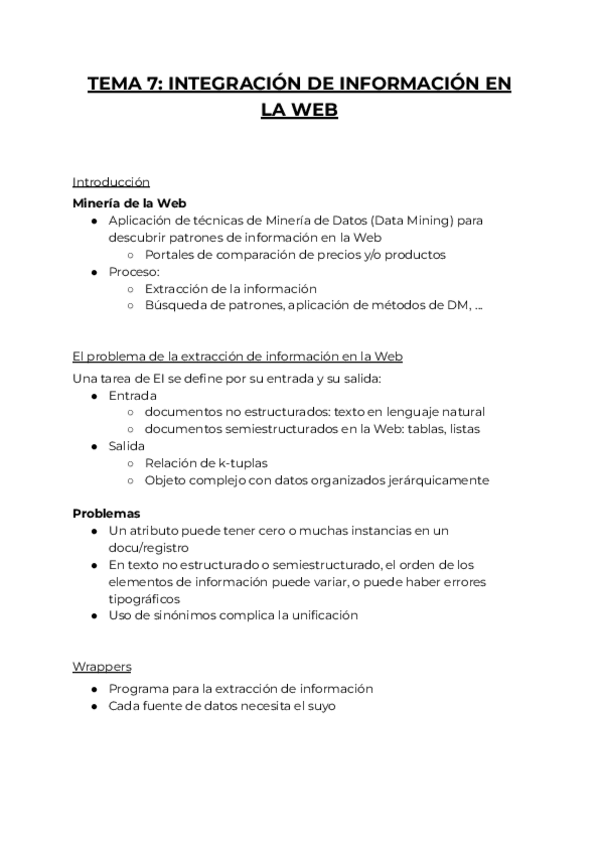 TEMA 7: INTEGRACIÓN DE INFORMACIÓN EN LA WEB

Introducción
Minería de la Web
● Aplicación de técnicas de Minería de Datos (Data Mining) para descubrir patrones de información en la Web
○ Portales de comparación de precios y/o productos
● Proceso:
○ Extracción de la información
○ Búsqueda de patrones, aplicación de métodos de DM, ...

El problema de la extracción de información en la Web
Una tarea de EI se define por su entrada y su salida:
● Entrada
○ documentos no estructurados: texto en lenguaje natural
○ documentos semiestructurados en la Web: tablas, listas
● Salida
○ Relación de k-tuplas
○ Objeto complejo con datos organizados jerárquicamente

Problemas
● Un atributo puede tener cero o muchas instancias en un docu/registro
● En texto no estructurado o semiestructurado, el orden de los elementos de información puede variar, o puede haber errores tipográficos
● Uso de sinónimos complica la unificación

Wrappers
● Programa para la extracción de información
● Cada fuente de datos necesita el suyo